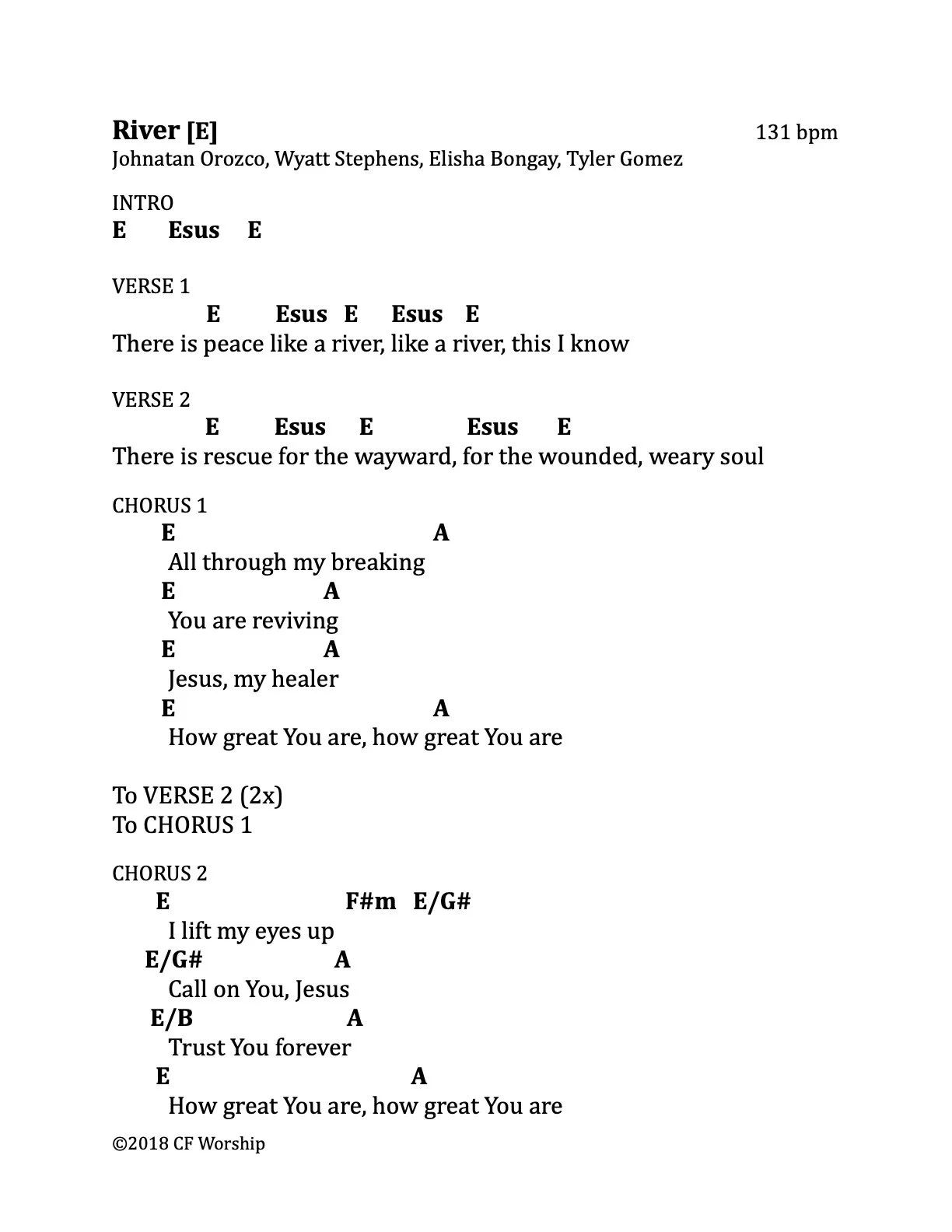 River [E]
131 bpm

Johnatan Orozco, Wyatt Stephens, Elisha Bongay, Tyler Gomez

INTRO
E Esus E

VERSE 1
E Esus E Esus E
There is peace like a river, like a river, this I know

VERSE 2
E Esus E Esus E
There is rescue for the wayward, for the wounded, weary soul

CHORUS 1
E A
All through my breaking
E A
You are reviving
E A
Jesus, my healer
E A
How great You are, how great You are

To VERSE 2 (2x)
To CHORUS 1

CHORUS 2
E F#m E/G#
I lift my eyes up
E/G# A
Call on You, Jesus
E/B A
Trust You forever
E A
How great You are, how great You are

©2018 CF Worship